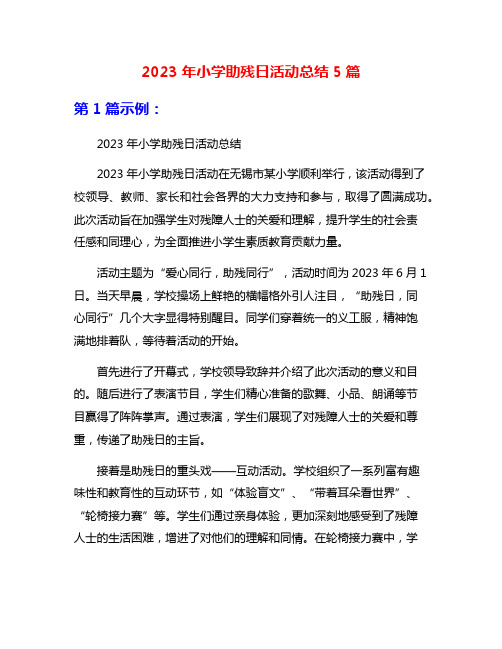 2023 年小学助残日活动总结 5 篇

第 1 篇示例：

2023 年小学助残日活动总结

2023 年小学助残日活动在无锡市某小学顺利举行，该活动得到了校领导、教师、家长和社会各界的大力支持和参与，取得了圆满成功。此次活动旨在加强学生对残障人士的关爱和理解，提升学生的社会责任感和同理心，为全面推进小学生素质教育贡献力量。

活动主题为“爱心同行，助残同行”，活动时间为 2023 年 6 月 1 日。当天早晨，学校操场上鲜艳的横幅格外引人注目，“助残日，同心同行”几个大字显得特别醒目。同学们穿着统一的义工服，精神饱满地排着队，等待着活动的开始。

首先进行了开幕式，学校领导致辞并介绍了此次活动的意义和目的。随后进行了表演节目，学生们精心准备的歌舞、小品、朗诵等节目赢得了阵阵掌声。通过表演，学生们展现了对残障人士的关爱和尊重，传递了助残日的主旨。

接着是助残日的重头戏——互动活动。学校组织了一系列富有趣味性和教育性的互动环节，如“体验盲文”、“带着耳朵看世界”、“轮椅接力赛”等。学生们通过亲身体验，更加深刻地感受到了残障人士的生活困难，增进了对他们的理解和同情。在轮椅接力赛中，学